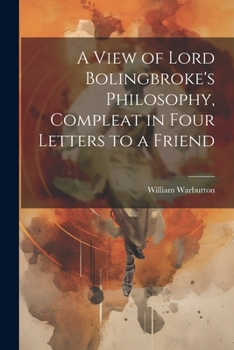 A View of Lord Bolingbroke's Philosophy, Compleat in Four Letters to a Friend

William Warburton